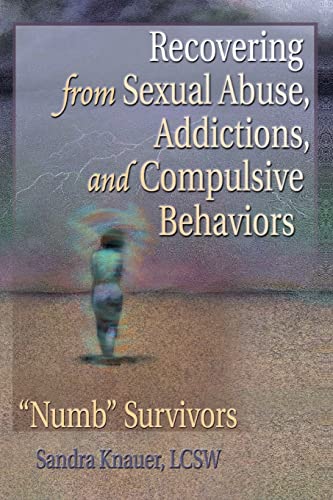 Recovering from Sexual Abuse, Addictions, and Compulsive Behaviors

"Numb" Survivors

Sandra Knauer, LCSW